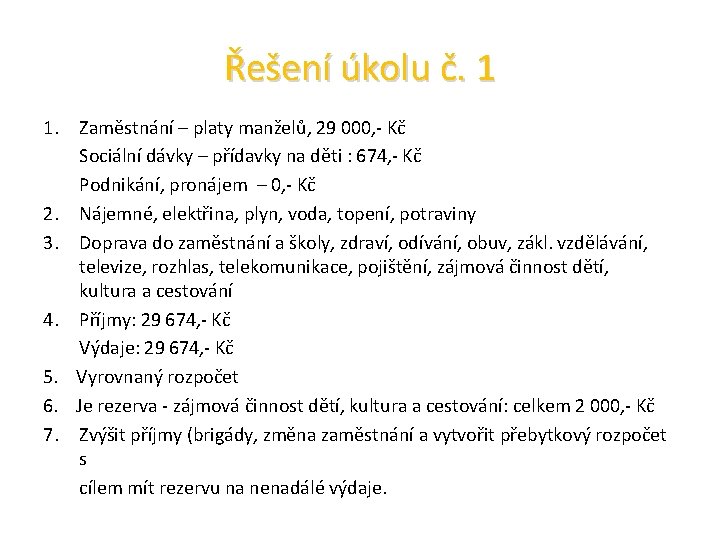 Řešení úkolu č. 1

1. Zaměstnání – platy manželů, 29 000,- Kč
Sociální dávky – přídavky na děti : 674,- Kč
Podnikání, pronájem – 0,- Kč
2. Nájemné, elektřina, plyn, voda, topení, potraviny
3. Doprava do zaměstnání a školy, zdraví, odívání, obuv, zákl. vzdělávání, televize, rozhlas, telekomunikace, pojištění, zájmová činnost dětí, kultura a cestování
4. Příjmy: 29 674,- Kč
Výdaje: 29 674,- Kč
5. Vyrovnaný rozpočet
6. Je rezerva - zájmová činnost dětí, kultura a cestování: celkem 2 000,- Kč
7. Zvýšit příjmy (brigády, změna zaměstnání a vytvořit přebytkový rozpočet s
cílem mít rezervu na nenadálé výdaje.